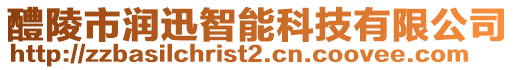 醴陵市润迅智能科技有限公司
http://zzbasilchrist2.cn.coovee.com